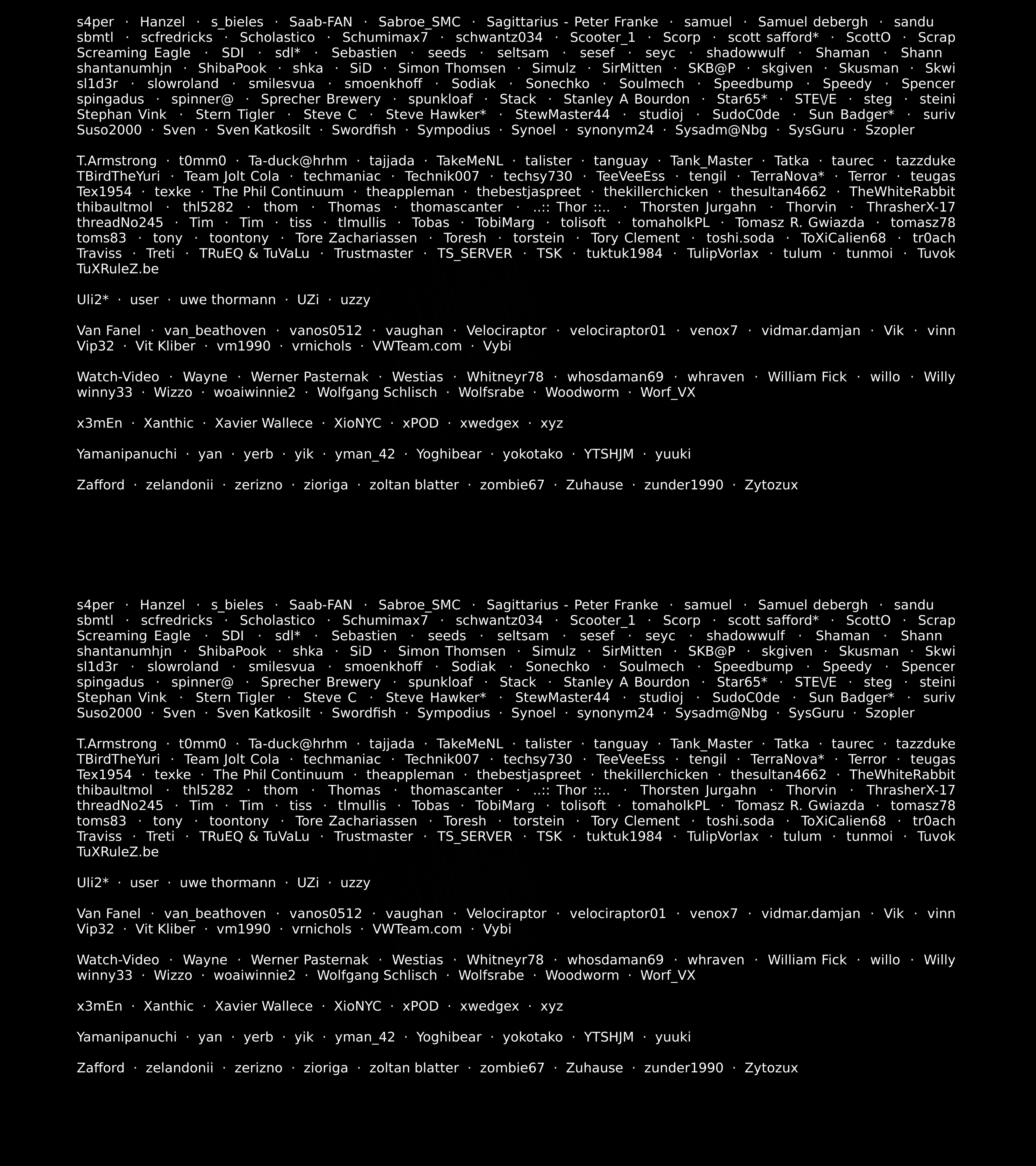 s4per · Hanzel · s_bieles · Saab-FAN · Sabroe_SMC · Sagittarius - Peter Franke · samuel · Samuel debergh · sandu sbmtl · scfredricks · Scholastico · Schumimax7 · schwantz034 · Scooter_1 · Scorp · scott safford* · ScottO · Scrap Screaming Eagle · SDI · sdl* · Sebastien · seeds · seltsam · sesef · seyc · shadowwulf · Shaman · Shann shantanumhjn · ShibaPook · shka · SiD · Simon Thomsen · Simulz · SirMitten · SKB@P · skgiven · Skusman · Skwi sl1d3r · slowroland · smilesvua · smoenkhoff · Sodiak · Sonechko · Soulmech · Speedbump · Speedy · Spencer spingadus · spinner@ · Sprecher Brewery · spunkloaf · Stack · Stanley A Bourdon · Star65* · STE\/E · steg · steini Stephan Vink · Stern Tigler · Steve C · Steve Hawker* · StewMaster44 · studioj · SudoC0de · Sun Badger* · suriv Suso2000 · Sven · Sven Katkosilt · Swordfish · Sympodius · Synoel · synonym24 · Sysadm@Nbg · SysGuru · Szopler

T.Armstrong · t0mm0 · Ta-duck@hrhm · tajjada · TakeMeNL · talister · tanguay · Tank_Master · Tatka · taurec · tazzduke TBirdTheYuri · Team Jolt Cola · techmaniac · Technik007 · techsy730 · TeeVeeEss · tengil · TerraNova* · Terror · teugas Tex1954 · texke · The Phil Continuum · theappleman · thebestjaspreet · thekillerchicken · thesultan4662 · TheWhiteRabbit thibaultmol · thl5282 · thom · Thomas · thomascanter · ..:: Thor ::.. · Thorsten Jurgahn · Thorvin · ThrasherX-17 threadNo245 · Tim · Tim · tiss · tlmullis · Tobas · TobiMarg · tolisoft · tomaholkPL · Tomasz R. Gwiazda · tomasz78 toms83 · tony · toontony · Tore Zachariassen · Toresh · torstein · Tory Clement · toshi.soda · ToXiCalien68 · tr0ach Traviss · Treti · TRuEQ & TuVaLu · Trustmaster · TS_SERVER · TSK · tuktuk1984 · TulipVorlax · tulum · tunmoi · Tuvok TuXRuleZ.be

Uli2* · user · uwe thormann · UZi · uzzy

Van Fanel · van_beathoven · vanos0512 · vaughan · Velociraptor · velociraptor01 · venox7 · vidmar.damjan · Vik · vinn Vip32 · Vit Kliber · vm1990 · vrnichols · VWTeam.com · Vybi

Watch-Video · Wayne · Werner Pasternak · Westias · Whitneyr78 · whosdaman69 · whraven · William Fick · willo · Willy winny33 · Wizzo · woaiwinnie2 · Wolfgang Schlisch · Wolfsrabe · Woodworm · Worf_VX

x3mEn · Xanthic · Xavier Wallece · XioNYC · xPOD · xwedgex · xyz

Yamanipanuchi · yan · yerb · yik · yman_42 · Yoghibear · yokotako · YTSHJM · yuuki

Zafford · zelandonii · zerizno · zioriga · zoltan blatter · zombie67 · Zuhause · zunder1990 · Zytozux

s4per · Hanzel · s_bieles · Saab-FAN · Sabroe_SMC · Sagittarius - Peter Franke · samuel · Samuel debergh · sandu sbmtl · scfredricks · Scholastico · Schumimax7 · schwantz034 · Scooter_1 · Scorp · scott safford* · ScottO · Scrap Screaming Eagle · SDI · sdl* · Sebastien · seeds · seltsam · sesef · seyc · shadowwulf · Shaman · Shann shantanumhjn · ShibaPook · shka · SiD · Simon Thomsen · Simulz · SirMitten · SKB@P · skgiven · Skusman · Skwi sl1d3r · slowroland · smilesvua · smoenkhoff · Sodiak · Sonechko · Soulmech · Speedbump · Speedy · Spencer spingadus · spinner@ · Sprecher Brewery · spunkloaf · Stack · Stanley A Bourdon · Star65* · STE\/E · steg · steini Stephan Vink · Stern Tigler · Steve C · Steve Hawker* · StewMaster44 · studioj · SudoC0de · Sun Badger* · suriv Suso2000 · Sven · Sven Katkosilt · Swordfish · Sympodius · Synoel · synonym24 · Sysadm@Nbg · SysGuru · Szopler

T.Armstrong · t0mm0 · Ta-duck@hrhm · tajjada · TakeMeNL · talister · tanguay · Tank_Master · Tatka · taurec · tazzduke TBirdTheYuri · Team Jolt Cola · techmaniac · Technik007 · techsy730 · TeeVeeEss · tengil · TerraNova* · Terror · teugas Tex1954 · texke · The Phil Continuum · theappleman · thebestjaspreet · thekillerchicken · thesultan4662 · TheWhiteRabbit thibaultmol · thl5282 · thom · Thomas · thomascanter · ..:: Thor ::.. · Thorsten Jurgahn · Thorvin · ThrasherX-17 threadNo245 · Tim · Tim · tiss · tlmullis · Tobas · TobiMarg · tolisoft · tomaholkPL · Tomasz R. Gwiazda · tomasz78 toms83 · tony · toontony · Tore Zachariassen · Toresh · torstein · Tory Clement · toshi.soda · ToXiCalien68 · tr0ach Traviss · Treti · TRuEQ & TuVaLu · Trustmaster · TS_SERVER · TSK · tuktuk1984 · TulipVorlax · tulum · tunmoi · Tuvok TuXRuleZ.be

Uli2* · user · uwe thormann · UZi · uzzy

Van Fanel · van_beathoven · vanos0512 · vaughan · Velociraptor · velociraptor01 · venox7 · vidmar.damjan · Vik · vinn Vip32 · Vit Kliber · vm1990 · vrnichols · VWTeam.com · Vybi

Watch-Video · Wayne · Werner Pasternak · Westias · Whitneyr78 · whosdaman69 · whraven · William Fick · willo · Willy winny33 · Wizzo · woaiwinnie2 · Wolfgang Schlisch · Wolfsrabe · Woodworm · Worf_VX

x3mEn · Xanthic · Xavier Wallece · XioNYC · xPOD · xwedgex · xyz

Yamanipanuchi · yan · yerb · yik · yman_42 · Yoghibear · yokotako · YTSHJM · yuuki

Zafford · zelandonii · zerizno · zioriga · zoltan blatter · zombie67 · Zuhause · zunder1990 · Zytozux